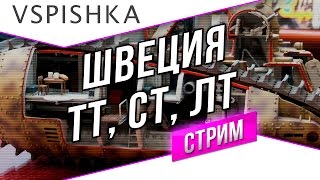 VSPISHKA

ШВЕЦИЯ
ТТ, СТ, ЛТ

СТРИМ